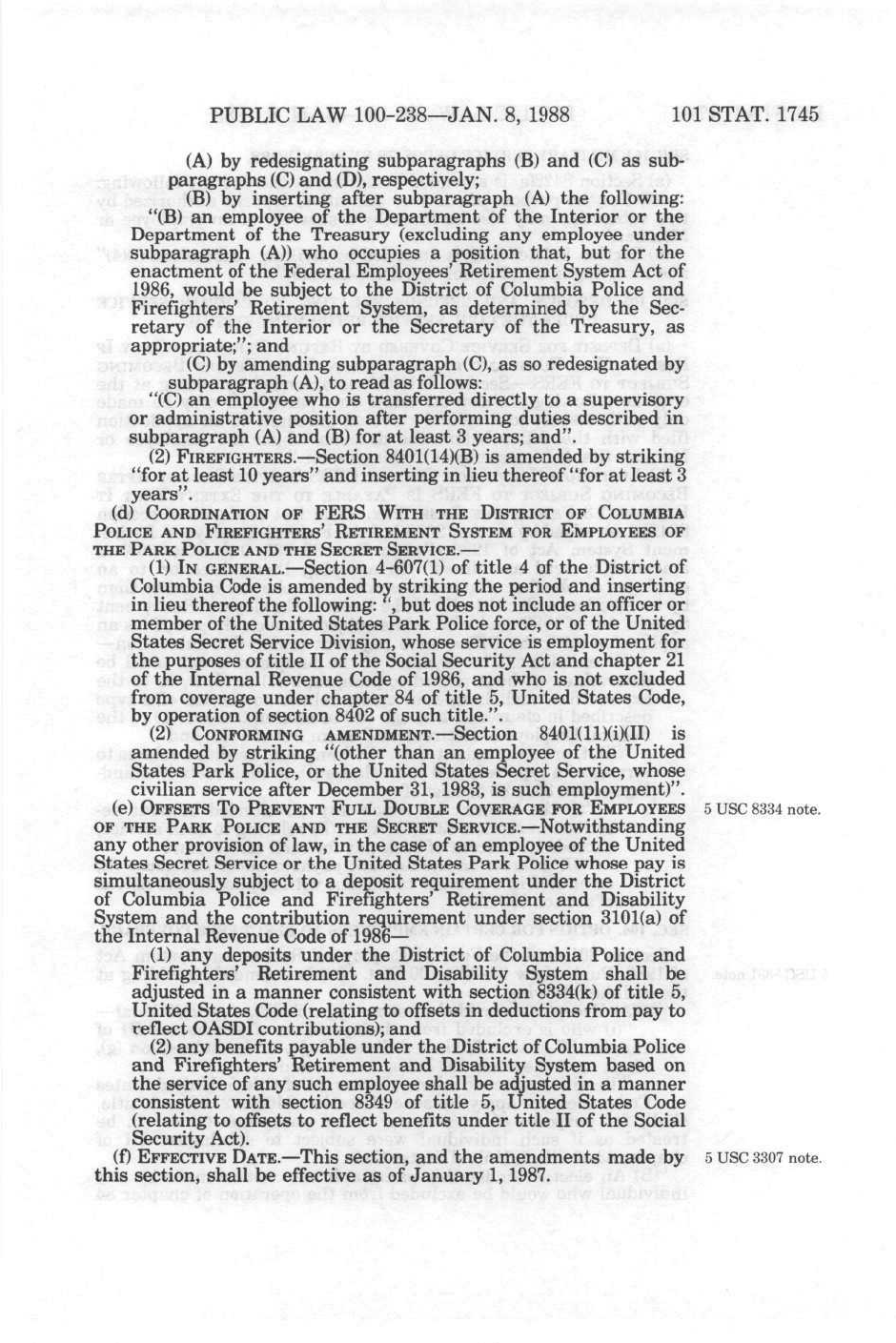 PUBLIC LAW 100-238—JAN. 8, 1988 101 STAT. 1745

(A) by redesignating subparagraphs (B) and (C) as subparagraphs (C) and (D), respectively;

(B) by inserting after subparagraph (A) the following:

"(B) an employee of the Department of the Interior or the Department of the Treasury (excluding any employee under subparagraph (A)) who occupies a position that, but for the enactment of the Federal Employees' Retirement System Act of 1986, would be subject to the District of Columbia Police and Firefighters' Retirement System, as determined by the Secretary of the Interior or the Secretary of the Treasury, as appropriate;"; and

(C) by amending subparagraph (C), as so redesignated by subparagraph (A), to read as follows:

"(C) an employee who is transferred directly to a supervisory or administrative position after performing duties described in subparagraph (A) and (B) for at least 3 years; and".

(2) FIREFIGHTERS.—Section 8401(14)(B) is amended by striking "for at least 10 years" and inserting in lieu thereof "for at least 3 years".

(d) COORDINATION OF FERS WITH THE DISTRICT OF COLUMBIA POLICE AND FIREFIGHTERS' RETIREMENT SYSTEM FOR EMPLOYEES OF THE PARK POLICE AND THE SECRET SERVICE.—

(1) IN GENERAL.—Section 4-607(1) of title 4 of the District of Columbia Code is amended by striking the period and inserting in lieu thereof the following: ", but does not include an officer or member of the United States Park Police force, or of the United States Secret Service Division, whose service is employment for the purposes of title II of the Social Security Act and chapter 21 of the Internal Revenue Code of 1986, and who is not excluded from coverage under chapter 84 of title 5, United States Code, by operation of section 8402 of such title.".

(2) CONFORMING AMENDMENT.—Section 8401(11)(i)(II) is amended by striking "(other than an employee of the United States Park Police, or the United States Secret Service, whose civilian service after December 31, 1983, is such employment)".

(e) OFFSETS TO PREVENT FULL DOUBLE COVERAGE FOR EMPLOYEES OF THE PARK POLICE AND THE SECRET SERVICE.—Notwithstanding any other provision of law, in the case of an employee of the United States Secret Service or the United States Park Police whose pay is simultaneously subject to a deposit requirement under the District of Columbia Police and Firefighters' Retirement and Disability System and the contribution requirement under section 3101(a) of the Internal Revenue Code of 1986—

5 USC 8334 note.

(1) any deposits under the District of Columbia Police and Firefighters' Retirement and Disability System shall be adjusted in a manner consistent with section 8334(k) of title 5, United States Code (relating to offsets in deductions from pay to reflect OASDI contributions); and

(2) any benefits payable under the District of Columbia Police and Firefighters' Retirement and Disability System based on the service of any such employee shall be adjusted in a manner consistent with section 8349 of title 5, United States Code (relating to offsets to reflect benefits under title II of the Social Security Act).

(f) EFFECTIVE DATE.—This section, and the amendments made by this section, shall be effective as of January 1, 1987.

5 USC 3307 note.